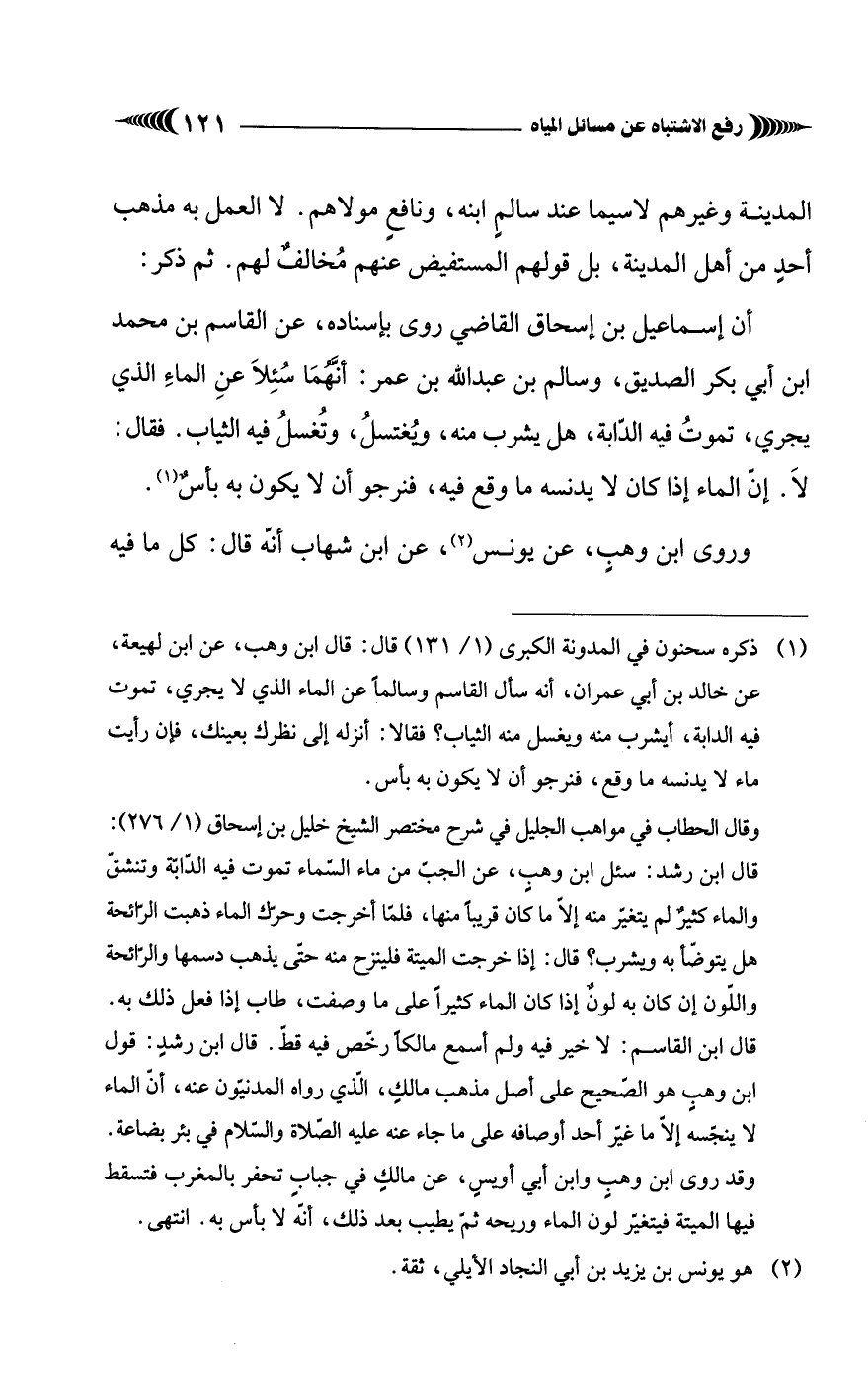 رفع الاشتباه عن مسائل المياه ١٢١

المدينة وغيرهم لاسيما عند سالمٍ ابنه، ونافعٍ مولاهم. لا العمل به مذهب أحدٍ من أهل المدينة، بل قولهم المستفيض عنهم مُخالفٌ لهم. ثم ذكر:

أن إسماعيل بن إسحاق القاضي روى بإسناده، عن القاسم بن محمد ابن أبي بكر الصديق، وسالم بن عبدالله بن عمر: أنَّهُمَا سُئِلاَ عنِ الماءِ الذي يجري، تموتُ فيه الدّابة، هل يشرب منه، ويُغتسلُ، وتُغسلُ فيه الثياب. فقال: لاَ. إنّ الماء إذا كان لا يدنسه ما وقع فيه، فنرجو أن لا يكون به بأسٌ⁽١⁾.

وروى ابن وهبٍ، عن يونس⁽٢⁾، عن ابن شهاب أنّه قال: كل ما فيه

(١) ذكره سحنون في المدونة الكبرى (١/ ١٣١) قال: قال ابن وهب، عن ابن لهيعة، عن خالد بن أبي عمران، أنه سأل القاسم وسالماً عن الماء الذي لا يجري، تموت فيه الدابة، أيشرب منه ويغسل منه الثياب؟ فقالا: أنزله إلى نظرك بعينك، فإن رأيت ماء لا يدنسه ما وقع، فنرجو أن لا يكون به بأس.

وقال الحطاب في مواهب الجليل في شرح مختصر الشيخ خليل بن إسحاق (١/ ٢٧٦): قال ابن رشد: سئل ابن وهبٍ، عن الجبّ من ماء السّماء تموت فيه الدّابّة وتنشقّ والماء كثيرٌ لم يتغيّر منه إلاّ ما كان قريباً منها، فلمّا أخرجت وحرّك الماء ذهبت الرّائحة هل يتوضّأ به ويشرب؟ قال: إذا خرجت الميتة فلينزح منه حتّى يذهب دسمها والرّائحة واللّون إن كان به لونٌ إذا كان الماء كثيراً على ما وصفت، طاب إذا فعل ذلك به.

قال ابن القاسم: لا خير فيه ولم أسمع مالكاً رخّص فيه قطّ. قال ابن رشدٍ: قول ابن وهبٍ هو الصّحيح على أصل مذهب مالكٍ، الّذي رواه المدنيّون عنه، أنّ الماء لا ينجّسه إلاّ ما غيّر أحد أوصافه على ما جاء عنه عليه الصّلاة والسّلام في بئر بضاعة. وقد روى ابن وهبٍ وابن أبي أويسٍ، عن مالكٍ في جبابٍ تحفر بالمغرب فتسقط فيها الميتة فيتغيّر لون الماء وريحه ثمّ يطيب بعد ذلك، أنّه لا بأس به. انتهى.

(٢) هو يونس بن يزيد بن أبي النجاد الأيلي، ثقة.